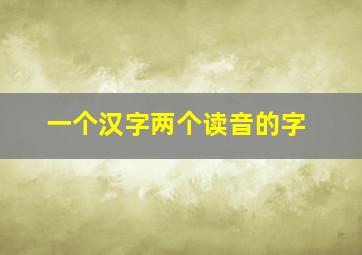 一个汉字两个读音的字